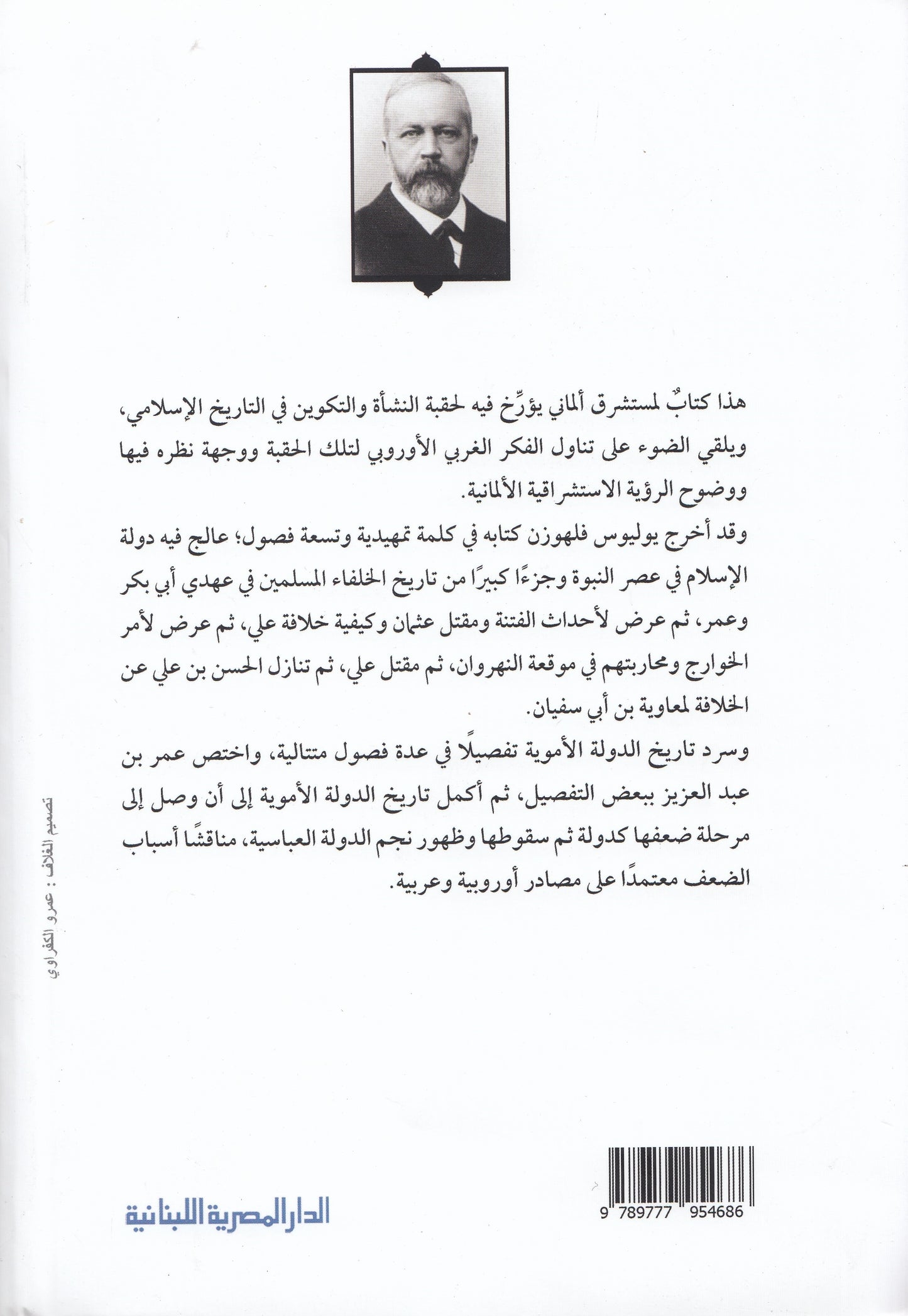 هذا كتابٌ لمستشرق ألماني يؤرِّخ فيه لحقبة النشأة والتكوين في التاريخ الإسلامي، ويلقي الضوء على تناول الفكر الغربي الأوروبي لتلك الحقبة ووجهة نظره فيها ووضوح الرؤية الاستشراقية الألمانية.

وقد أخرج يوليوس فلهوزن كتابه في كلمة تمهيدية وتسعة فصول؛ عالج فيه دولة الإسلام في عصر النبوة وجزءًا كبيرًا من تاريخ الخلفاء المسلمين في عهدي أبي بكر وعمر، ثم عرض لأحداث الفتنة ومقتل عثمان وكيفية خلافة علي، ثم عرض لأمر الخوارج ومحاربتهم في موقعة النهروان، ثم مقتل علي، ثم تنازل الحسن بن علي عن الخلافة لمعاوية بن أبي سفيان.

وسرد تاريخ الدولة الأموية تفصيلًا في عدة فصول متتالية، واختص عمر بن عبد العزيز ببعض التفصيل، ثم أكمل تاريخ الدولة الأموية إلى أن وصل إلى مرحلة ضعفها كدولة ثم سقوطها وظهور نجم الدولة العباسية، مناقشًا أسباب الضعف معتمدًا على مصادر أوروبية وعربية.

تصميم الغلاف : عمرو الكفراوي

الدار المصرية اللبنانية

9 789777 954686